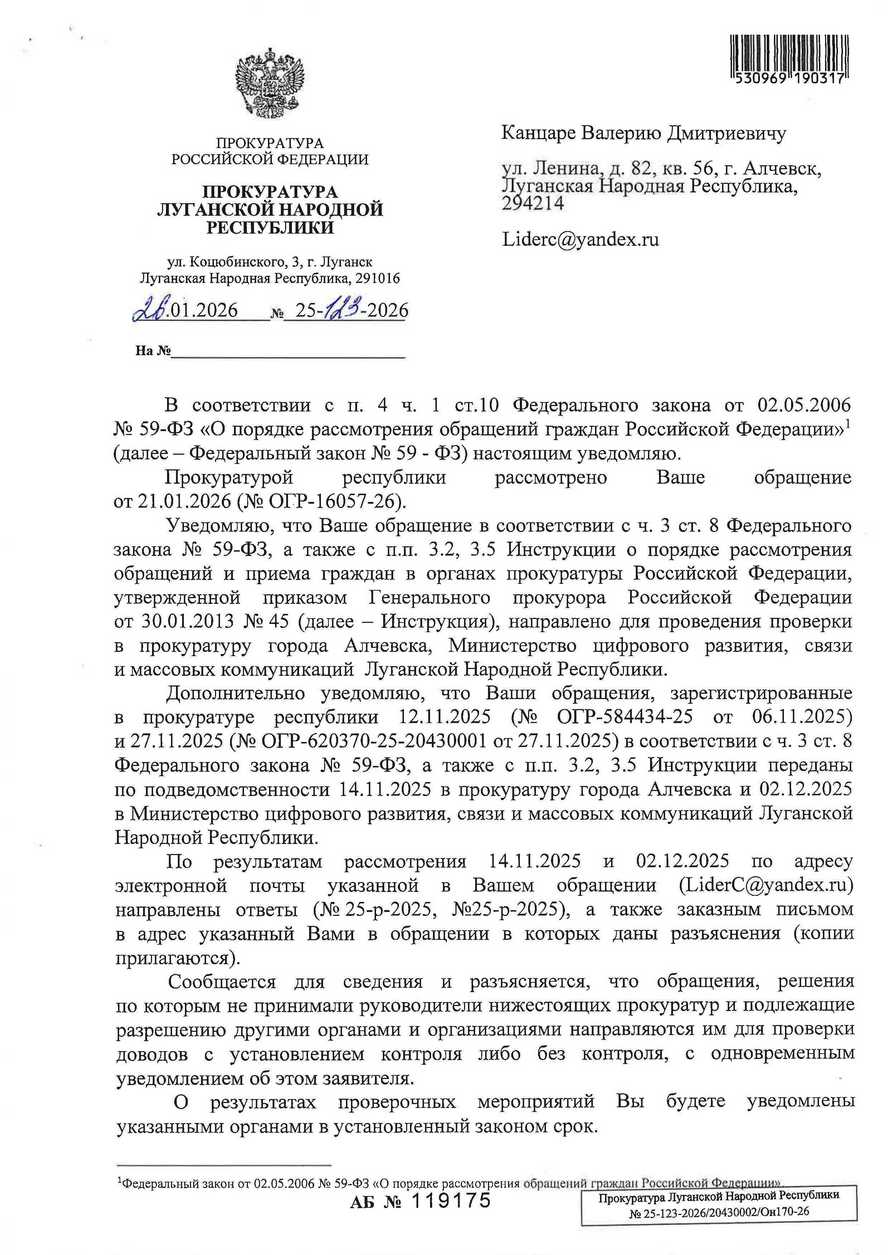 530969 190317

ПРОКУРАТУРА
РОССИЙСКОЙ ФЕДЕРАЦИИ

ПРОКУРАТУРА
ЛУГАНСКОЙ НАРОДНОЙ
РЕСПУБЛИКИ

ул. Коцюбинского, 3, г. Луганск
Луганская Народная Республика, 291016

26.01.2026 № 25-123-2026

На №

Канцаре Валерию Дмитриевичу

ул. Ленина, д. 82, кв. 56, г. Алчевск, Луганская Народная Республика, 294214

Liderc@yandex.ru

В соответствии с п. 4 ч. 1 ст.10 Федерального закона от 02.05.2006 № 59-ФЗ «О порядке рассмотрения обращений граждан Российской Федерации»$^1$ (далее – Федеральный закон № 59 - ФЗ) настоящим уведомляю.

Прокуратурой республики рассмотрено Ваше обращение от 21.01.2026 (№ ОГР-16057-26).

Уведомляю, что Ваше обращение в соответствии с ч. 3 ст. 8 Федерального закона № 59-ФЗ, а также с п.п. 3.2, 3.5 Инструкции о порядке рассмотрения обращений и приема граждан в органах прокуратуры Российской Федерации, утвержденной приказом Генерального прокурора Российской Федерации от 30.01.2013 № 45 (далее – Инструкция), направлено для проведения проверки в прокуратуру города Алчевска, Министерство цифрового развития, связи и массовых коммуникаций Луганской Народной Республики.

Дополнительно уведомляю, что Ваши обращения, зарегистрированные в прокуратуре республики 12.11.2025 (№ ОГР-584434-25 от 06.11.2025) и 27.11.2025 (№ ОГР-620370-25-20430001 от 27.11.2025) в соответствии с ч. 3 ст. 8 Федерального закона № 59-ФЗ, а также с п.п. 3.2, 3.5 Инструкции переданы по подведомственности 14.11.2025 в прокуратуру города Алчевска и 02.12.2025 в Министерство цифрового развития, связи и массовых коммуникаций Луганской Народной Республики.

По результатам рассмотрения 14.11.2025 и 02.12.2025 по адресу электронной почты указанной в Вашем обращении (LiderC@yandex.ru) направлены ответы (№ 25-р-2025, №25-р-2025), а также заказным письмом в адрес указанный Вами в обращении в которых даны разъяснения (копии прилагаются).

Сообщается для сведения и разъясняется, что обращения, решения по которым не принимали руководители нижестоящих прокуратур и подлежащие разрешению другими органами и организациями направляются им для проверки доводов с установлением контроля либо без контроля, с одновременным уведомлением об этом заявителя.

О результатах проверочных мероприятий Вы будете уведомлены указанными органами в установленный законом срок.

$^1$Федеральный закон от 02.05.2006 № 59-ФЗ «О порядке рассмотрения обращений граждан Российской Федерации».

АБ № 119175

Прокуратура Луганской Народной Республики
№ 25-123-2026/20430002/Он170-26